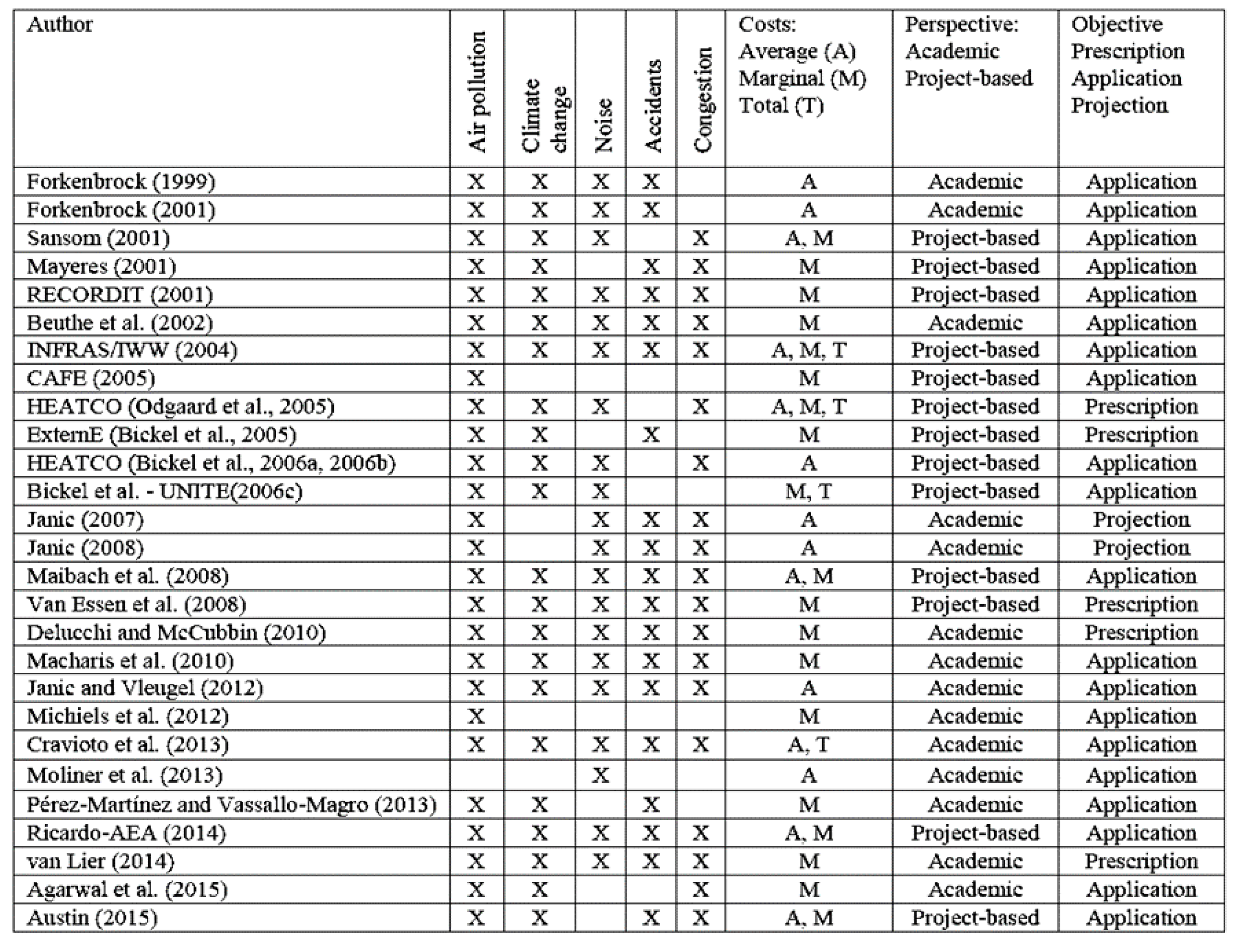 | Author | Air pollution | Climate change | Noise | Accidents | Congestion | Costs: Average (A) Marginal (M) Total (T) | Perspective: Academic Project-based | Objective Prescription Application Projection |
|---|---|---|---|---|---|---|---|---|
| Forkenbrock (1999) | X | X | X | X | | A | Academic | Application |
| Forkenbrock (2001) | X | X | X | X | | A | Academic | Application |
| Sansom (2001) | X | X | X | | X | A, M | Project-based | Application |
| Mayeres (2001) | X | X | | X | X | M | Project-based | Application |
| RECORDIT (2001) | X | X | X | X | X | M | Project-based | Application |
| Beuthe et al. (2002) | X | X | X | X | X | M | Academic | Application |
| INFRAS/IWW (2004) | X | X | X | X | X | A, M, T | Project-based | Application |
| CAFE (2005) | X | | | | | M | Project-based | Application |
| HEATCO (Odgaard et al., 2005) | X | X | X | | X | A, M, T | Project-based | Prescription |
| ExternE (Bickel et al., 2005) | X | X | | X | | M | Project-based | Prescription |
| HEATCO (Bickel et al., 2006a, 2006b) | X | X | X | | X | A | Project-based | Application |
| Bickel et al. - UNITE(2006c) | X | X | X | | | M, T | Project-based | Application |
| Janic (2007) | X | | X | X | X | A | Academic | Projection |
| Janic (2008) | X | | X | X | X | A | Academic | Projection |
| Maibach et al. (2008) | X | X | X | X | X | A, M | Project-based | Application |
| Van Essen et al. (2008) | X | X | X | X | X | M | Project-based | Prescription |
| Delucchi and McCubbin (2010) | X | X | X | X | X | M | Academic | Prescription |
| Macharis et al. (2010) | X | X | X | X | X | M | Academic | Application |
| Janic and Vleugel (2012) | X | X | X | X | X | A | Academic | Application |
| Michiels et al. (2012) | X | | | | | M | Academic | Application |
| Cravioto et al. (2013) | X | X | X | X | X | A, T | Academic | Application |
| Moliner et al. (2013) | | | X | | | A | Academic | Application |
| Pérez-Martínez and Vassallo-Magro (2013) | X | X | | X | | M | Academic | Application |
| Ricardo-AEA (2014) | X | X | X | X | X | A, M | Project-based | Application |
| van Lier (2014) | X | X | X | X | X | M | Academic | Prescription |
| Agarwal et al. (2015) | X | X | | | X | M | Academic | Application |
| Austin (2015) | X | X | | X | X | A, M | Project-based | Application |